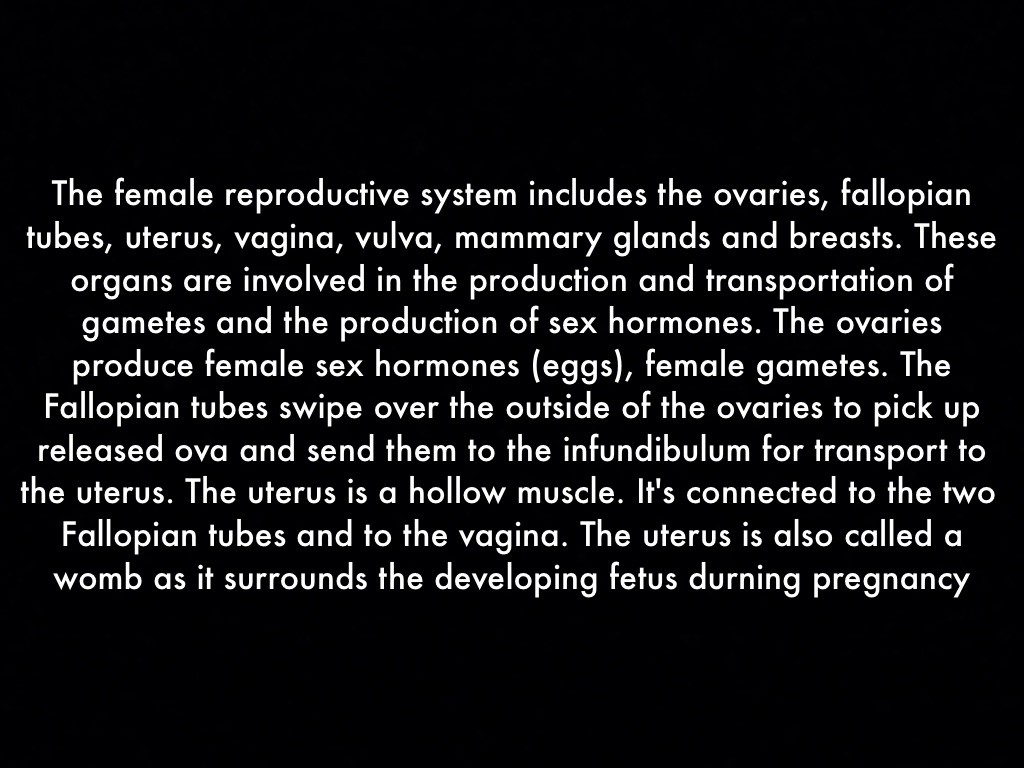 The female reproductive system includes the ovaries, fallopian tubes, uterus, vagina, vulva, mammary glands and breasts. These organs are involved in the production and transportation of gametes and the production of sex hormones. The ovaries produce female sex hormones (eggs), female gametes. The Fallopian tubes swipe over the outside of the ovaries to pick up released ova and send them to the infundibulum for transport to the uterus. The uterus is a hollow muscle. It's connected to the two Fallopian tubes and to the vagina. The uterus is also called a womb as it surrounds the developing fetus durning pregnancy